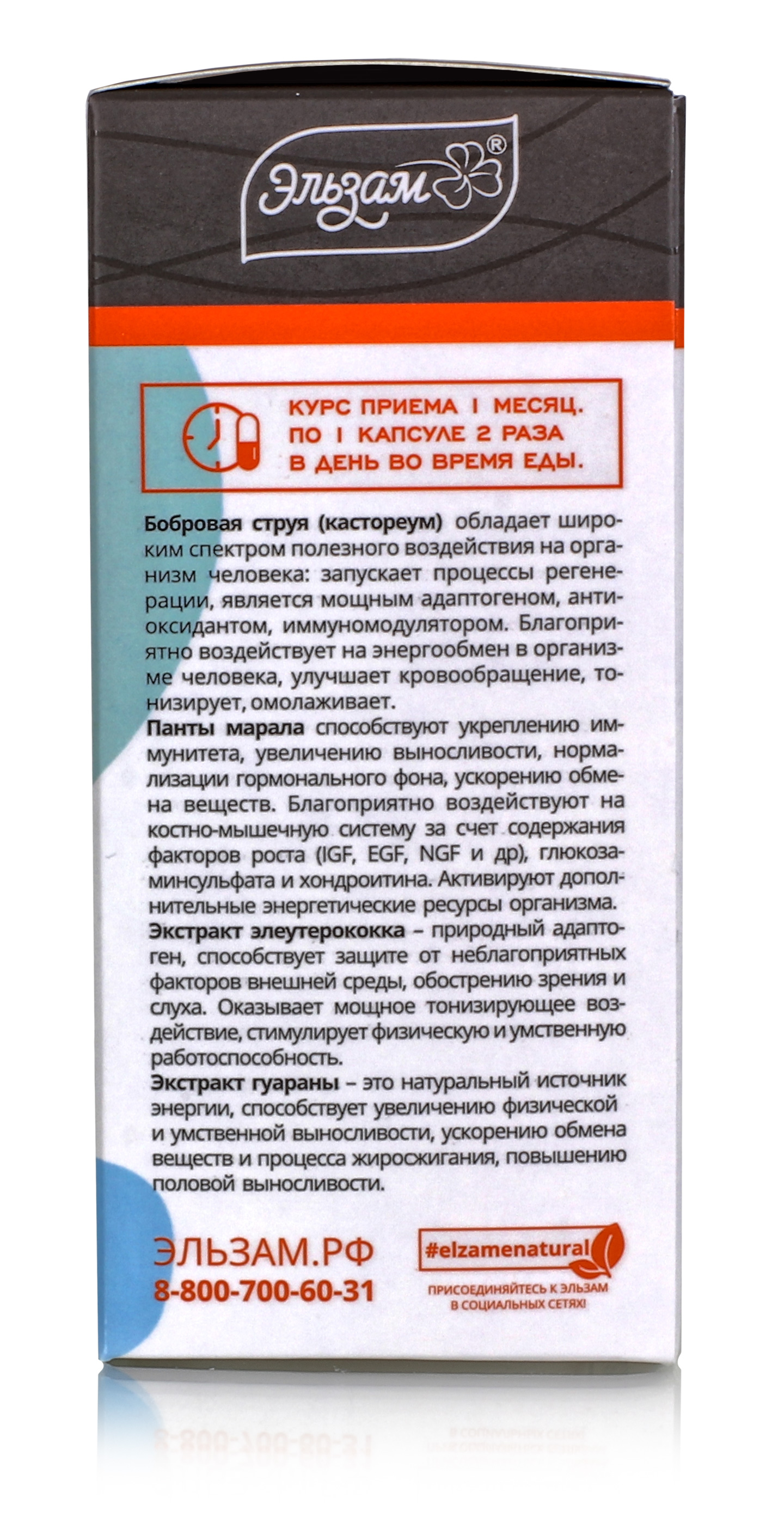 Эльзам®

КУРС ПРИЕМА 1 МЕСЯЦ. ПО 1 КАПСУЛЕ 2 РАЗА В ДЕНЬ ВО ВРЕМЯ ЕДЫ.

Бобровая струя (кастореум) обладает широким спектром полезного воздействия на организм человека: запускает процессы регенерации, является мощным адаптогеном, антиоксидантом, иммуномодулятором. Благоприятно воздействует на энергообмен в организме человека, улучшает кровообращение, тонизирует, омолаживает.
Панты марала способствуют укреплению иммунитета, увеличению выносливости, нормализации гормонального фона, ускорению обмена веществ. Благоприятно воздействуют на костно-мышечную систему за счет содержания факторов роста (IGF, EGF, NGF и др), глюкозаминсульфата и хондроитина. Активируют дополнительные энергетические ресурсы организма.
Экстракт элеутерококка – природный адаптоген, способствует защите от неблагоприятных факторов внешней среды, обострению зрения и слуха. Оказывает мощное тонизирующее воздействие, стимулирует физическую и умственную работоспособность.
Экстракт гуараны – это натуральный источник энергии, способствует увеличению физической и умственной выносливости, ускорению обмена веществ и процесса жиросжигания, повышению половой выносливости.

ЭЛЬЗАМ.РФ
8-800-700-60-31

#elzamenatural
ПРИСОЕДИНЯЙТЕСЬ К ЭЛЬЗАМ В СОЦИАЛЬНЫХ СЕТЯХ!